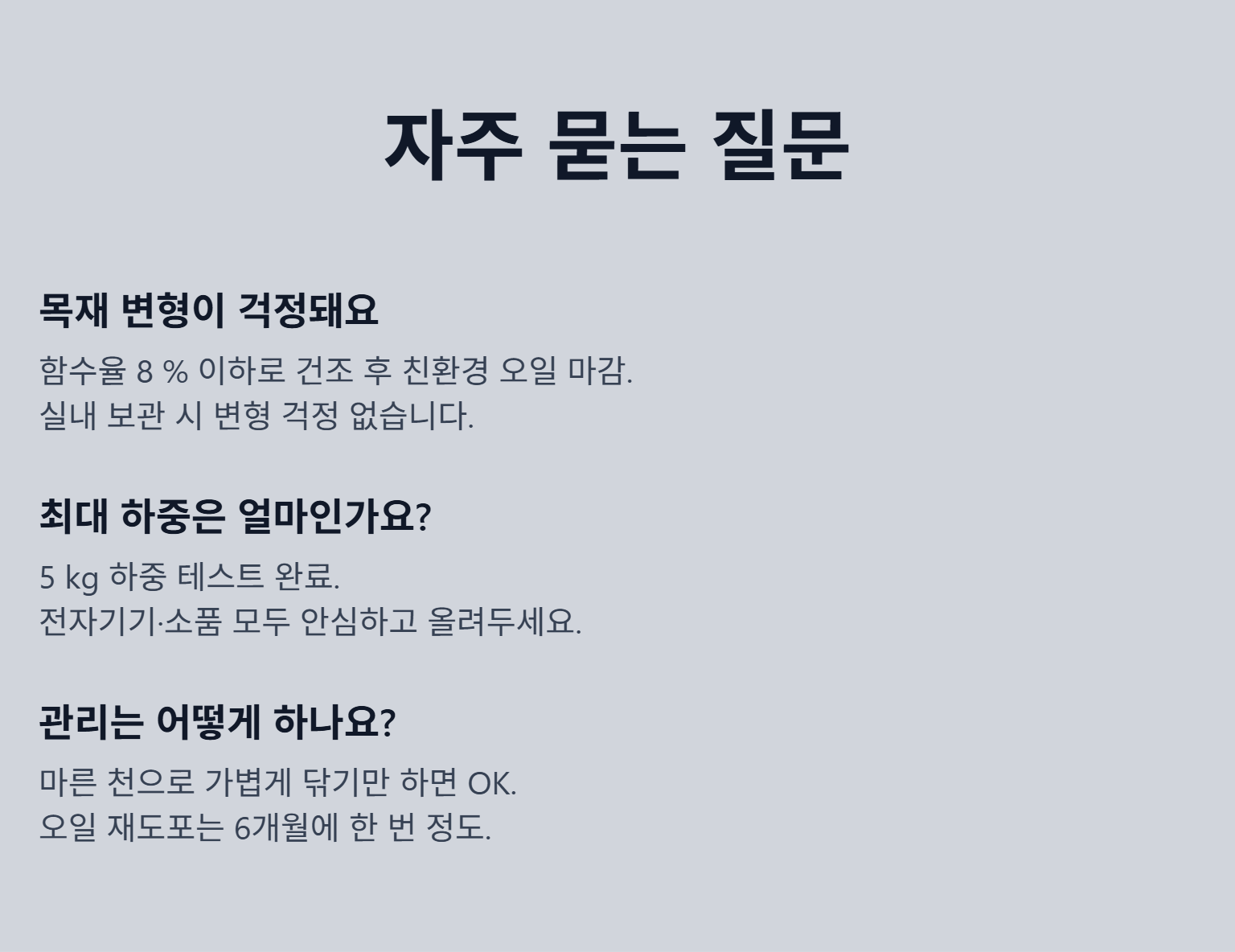 자주 묻는 질문

목재 변형이 걱정돼요

함수율 8 % 이하로 건조 후 친환경 오일 마감.
실내 보관 시 변형 걱정 없습니다.

최대 하중은 얼마인가요?

5 kg 하중 테스트 완료.
전자기기·소품 모두 안심하고 올려두세요.

관리는 어떻게 하나요?

마른 천으로 가볍게 닦기만 하면 OK.
오일 재도포는 6개월에 한 번 정도.